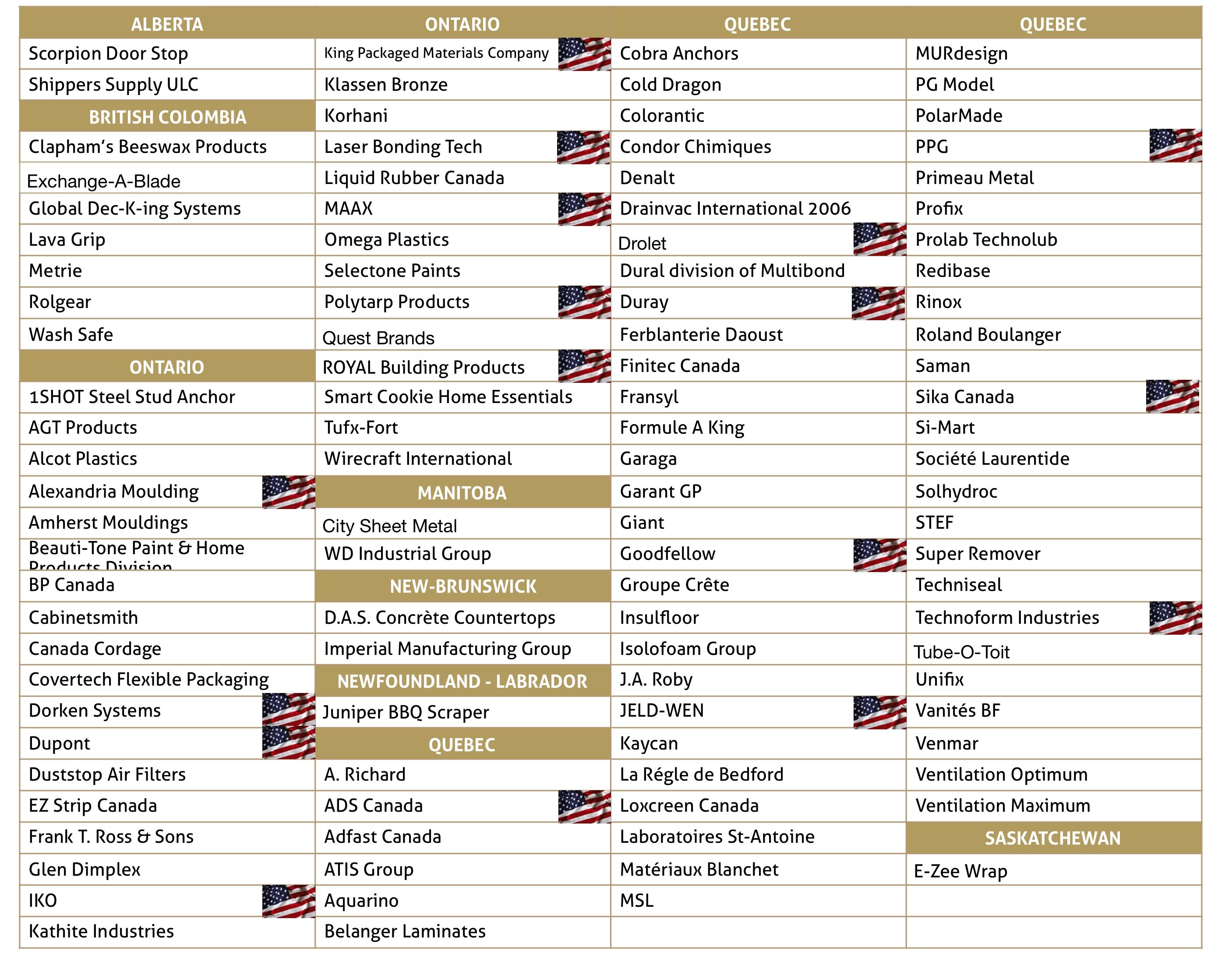 ALBERTA
Scorpion Door Stop
Shippers Supply ULC
BRITISH COLOMBIA
Clapham's Beeswax Products
Exchange-A-Blade
Global Dec-K-ing Systems
Lava Grip
Metrie
Rolgear
Wash Safe
ONTARIO
1SHOT Steel Stud Anchor
AGT Products
Alcot Plastics
Alexandria Moulding
Amherst Mouldings
Beauti-Tone Paint & Home Products Division
BP Canada
Cabinetsmith
Canada Cordage
Covertech Flexible Packaging
Dorken Systems
Dupont
Duststop Air Filters
EZ Strip Canada
Frank T. Ross & Sons
Glen Dimplex
IKO
Kathite Industries

ONTARIO
King Packaged Materials Company
Klassen Bronze
Korhani
Laser Bonding Tech
Liquid Rubber Canada
MAAX
Omega Plastics
Selectone Paints
Polytarp Products
Quest Brands
ROYAL Building Products
Smart Cookie Home Essentials
Tufx-Fort
Wirecraft International
MANITOBA
City Sheet Metal
WD Industrial Group
NEW-BRUNSWICK
D.A.S. Concrète Countertops
Imperial Manufacturing Group
NEWFOUNDLAND - LABRADOR
Juniper BBQ Scraper
QUEBEC
A. Richard
ADS Canada
Adfast Canada
ATIS Group
Aquarino
Belanger Laminates

QUEBEC
Cobra Anchors
Cold Dragon
Colorantic
Condor Chimiques
Denalt
Drainvac International 2006
Drolet
Dural division of Multibond
Duray
Ferblanterie Daoust
Finitec Canada
Fransyl
Formule A King
Garaga
Garant GP
Giant
Goodfellow
Groupe Crête
Insulfloor
Isolofoam Group
J.A. Roby
JELD-WEN
Kaycan
La Régle de Bedford
Loxcreen Canada
Laboratoires St-Antoine
Matériaux Blanchet
MSL

QUEBEC
MURdesign
PG Model
PolarMade
PPG
Primeau Metal
Profix
Prolab Technolub
Redibase
Rinox
Roland Boulanger
Saman
Sika Canada
Si-Mart
Société Laurentide
Solhydroc
STEF
Super Remover
Techniseal
Technoform Industries
Tube-O-Toit
Unifix
Vanités BF
Venmar
Ventilation Optimum
Ventilation Maximum
SASKATCHEWAN
E-Zee Wrap